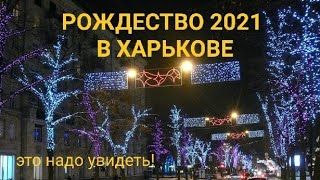 РОЖДЕСТВО 2021
В ХАРЬКОВЕ

это надо увидеть!